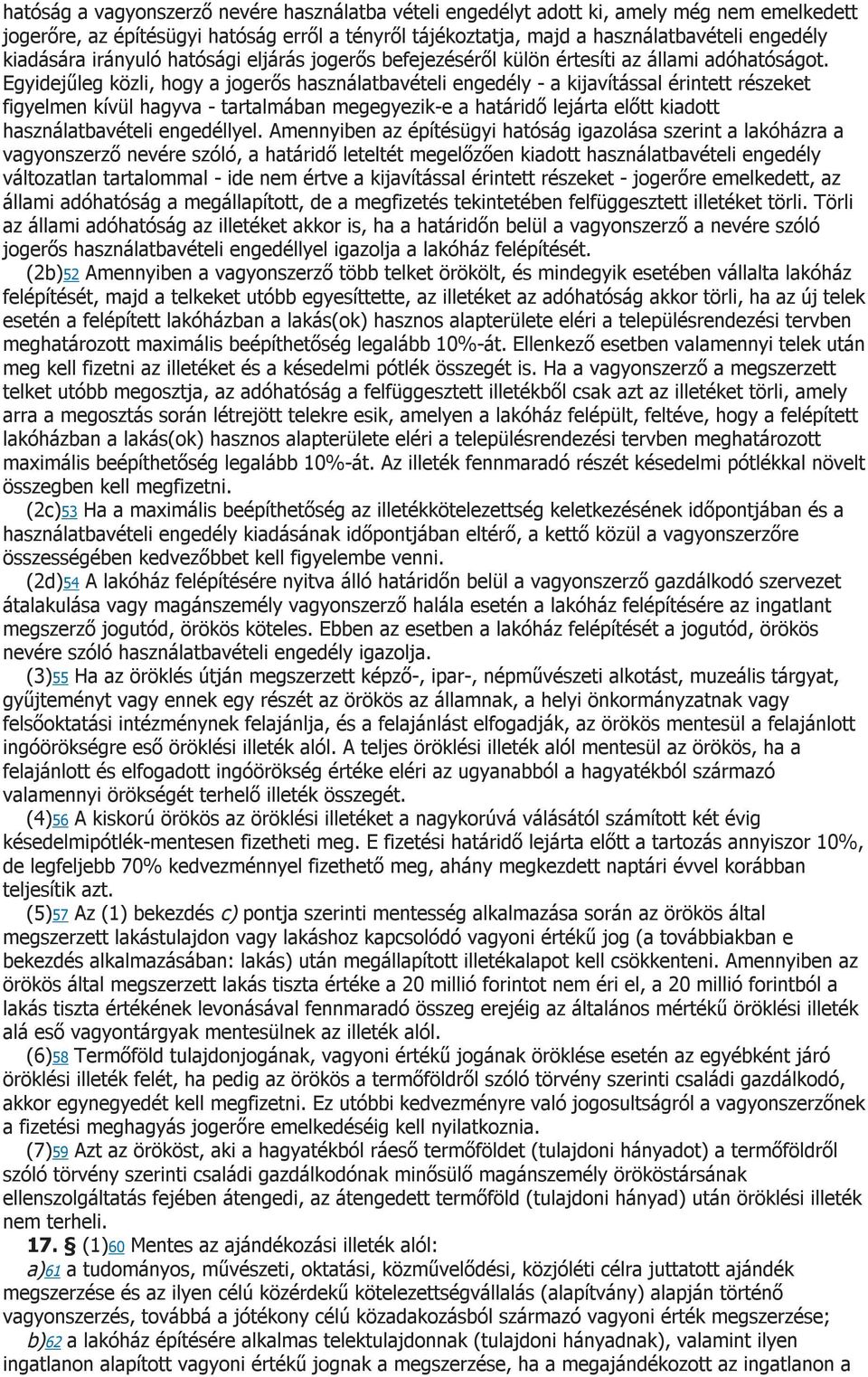 hatóság a vagyonszerző nevére használatba vételi engedélyt adott ki, amely még nem emelkedett jogerőre, az építésügyi hatóság erről a tényről tájékoztatja, majd a használatbavételi engedély kiadására irányuló hatósági eljárás jogerős befejezéséről külön értesíti az állami adóhatóságot. Egyidejűleg közli, hogy a jogerős használatbavételi engedély - a kijavítással érintett részeket figyelmen kívül hagyva - tartalmában megegyezik-e a határidő lejárta előtt kiadott használatbavételi engedéllyel. Amennyiben az építésügyi hatóság igazolása szerint a lakóházra a vagyonszerző nevére szóló, a határidő leteltét megelőzően kiadott használatbavételi engedély változatlan tartalommal - ide nem értve a kijavítással érintett részeket - jogerőre emelkedett, az állami adóhatóság a megállapított, de a megfizetés tekintetében felfüggesztett illetéket törli. Törli az állami adóhatóság az illetéket akkor is, ha a határidőn belül a vagyonszerző a nevére szóló jogerős használatbavételi engedéllyel igazolja a lakóház felépítését.

(2b)52 Amennyiben a vagyonszerző több telket örökölt, és mindegyik esetében vállalta lakóház felépítését, majd a telkeket utóbb egyesíttette, az illetéket az adóhatóság akkor törli, ha az új telek esetén a felépített lakóházban a lakás(ok) hasznos alapterülete eléri a településrendezési tervben meghatározott maximális beépíthetőség legalább 10%-át. Ellenkező esetben valamennyi telek után meg kell fizetni az illetéket és a késedelmi pótlék összegét is. Ha a vagyonszerző a megszerzett telket utóbb megosztja, az adóhatóság a felfüggesztett illetékből csak azt az illetéket törli, amely arra a megosztás során létrejött telekre esik, amelyen a lakóház felépült, feltéve, hogy a felépített lakóházban a lakás(ok) hasznos alapterülete eléri a településrendezési tervben meghatározott maximális beépíthetőség legalább 10%-át. Az illeték fennmaradó részét késedelmi pótlékkal növelt összegben kell megfizetni.

(2c)53 Ha a maximális beépíthetőség az illetékkötelezettség keletkezésének időpontjában és a használatbavételi engedély kiadásának időpontjában eltérő, a kettő közül a vagyonszerzőre összességében kedvezőbbet kell figyelembe venni.

(2d)54 A lakóház felépítésére nyitva álló határidőn belül a vagyonszerző gazdálkodó szervezet átalakulása vagy magánszemély vagyonszerző halála esetén a lakóház felépítésére az ingatlant megszerző jogutód, örökös köteles. Ebben az esetben a lakóház felépítését a jogutód, örökös nevére szóló használatbavételi engedély igazolja.

(3)55 Ha az öröklés útján megszerzett képző-, ipar-, népművészeti alkotást, muzeális tárgyat, gyűjteményt vagy ennek egy részét az örökös az államnak, a helyi önkormányzatnak vagy felsőoktatási intézménynek felajánlja, és a felajánlást elfogadják, az örökös mentesül a felajánlott ingóörökségre eső öröklési illeték alól. A teljes öröklési illeték alól mentesül az örökös, ha a felajánlott és elfogadott ingóörökség értéke eléri az ugyanabból a hagyatékból származó valamennyi örökségét terhelő illeték összegét.

(4)56 A kiskorú örökös az öröklési illetéket a nagykorúvá válásától számított két évig késedelmipótlék-mentesen fizetheti meg. E fizetési határidő lejárta előtt a tartozás annyiszor 10%, de legfeljebb 70% kedvezménnyel fizethető meg, ahány megkezdett naptári évvel korábban teljesítik azt.

(5)57 Az (1) bekezdés c) pontja szerinti mentesség alkalmazása során az örökös által megszerzett lakástulajdon vagy lakáshoz kapcsolódó vagyoni értékű jog (a továbbiakban e bekezdés alkalmazásában: lakás) után megállapított illetékalapot kell csökkenteni. Amennyiben az örökös által megszerzett lakás tiszta értéke a 20 millió forintot nem éri el, a 20 millió forintból a lakás tiszta értékének levonásával fennmaradó összeg erejéig az általános mértékű öröklési illeték alá eső vagyontárgyak mentesülnek az illeték alól.

(6)58 Termőföld tulajdonjogának, vagyoni értékű jogának öröklése esetén az egyébként járó öröklési illeték felét, ha pedig az örökös a termőföldről szóló törvény szerinti családi gazdálkodó, akkor egynegyedét kell megfizetni. Ez utóbbi kedvezményre való jogosultságról a vagyonszerzőnek a fizetési meghagyás jogerőre emelkedéséig kell nyilatkoznia.

(7)59 Azt az örököst, aki a hagyatékból ráeső termőföldet (tulajdoni hányadot) a termőföldről szóló törvény szerinti családi gazdálkodónak minősülő magánszemély örököstársának ellenszolgáltatás fejében átengedi, az átengedett termőföld (tulajdoni hányad) után öröklési illeték nem terheli.

17. § (1)60 Mentes az ajándékozási illeték alól:

a)61 a tudományos, művészeti, oktatási, közművelődési, közjóléti célra juttatott ajándék megszerzése és az ilyen célú közérdekű kötelezettségvállalás (alapítvány) alapján történő vagyonszerzés, továbbá a jótékony célú közadakozásból származó vagyoni érték megszerzése;

b)62 a lakóház építésére alkalmas telektulajdonnak (tulajdoni hányadnak), valamint ilyen ingatlanon alapított vagyoni értékű jognak a megszerzése, ha a megajándékozott az ingatlanon a